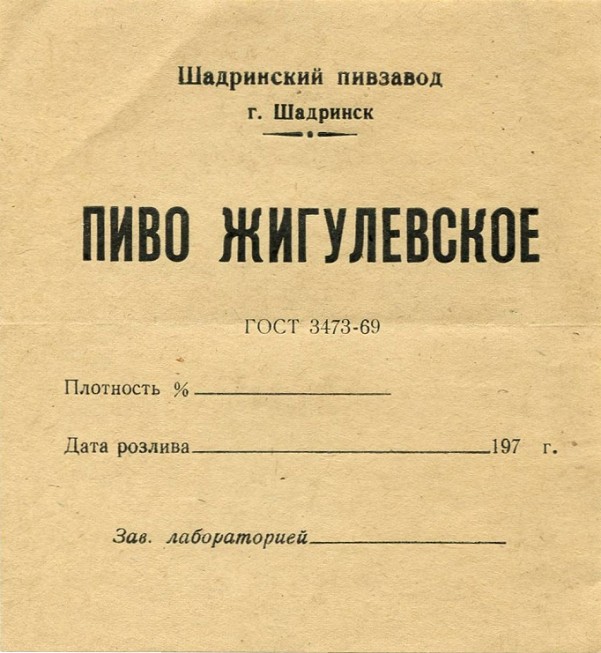 Шадринский пивзавод
г. Шадринск

ПИВО ЖИГУЛЕВСКОЕ

ГОСТ 3473-69

Плотность % ____________

Дата розлива ____________ 197 г.

Зав. лабораторией ____________